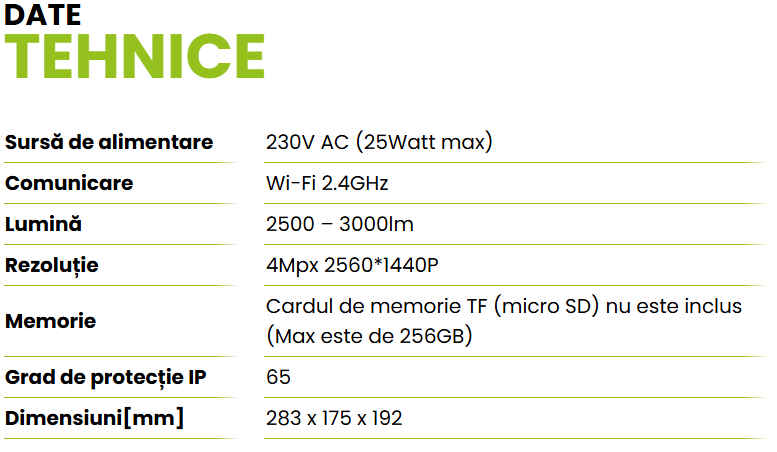 DATE
TEHNICE

| Sursă de alimentare | 230V AC (25Watt max) |
|---|---|
| Comunicare | Wi-Fi 2.4GHz |
| Lumină | 2500 – 3000lm |
| Rezoluție | 4Mpx 2560*1440P |
| Memorie | Cardul de memorie TF (micro SD) nu este inclus (Max este de 256GB) |
| Grad de protecție IP | 65 |
| Dimensiuni[mm] | 283 x 175 x 192 |